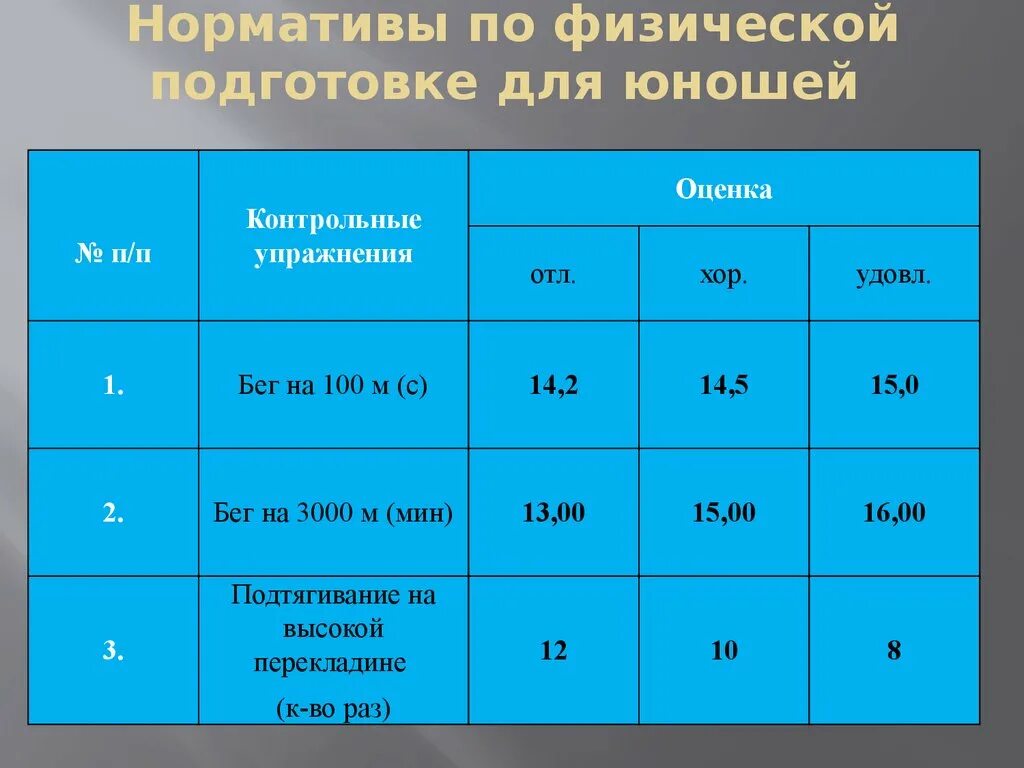 Нормативы по физической подготовке для юношей

| № п/п | Контрольные упражнения | Оценка | | |
|---|---|---|---|---|
| | | отл. | хор. | удовл. |
| 1. | Бег на 100 м (с) | 14,2 | 14,5 | 15,0 |
| 2. | Бег на 3000 м (мин) | 13,00 | 15,00 | 16,00 |
| 3. | Подтягивание на высокой перекладине (к-во раз) | 12 | 10 | 8 |